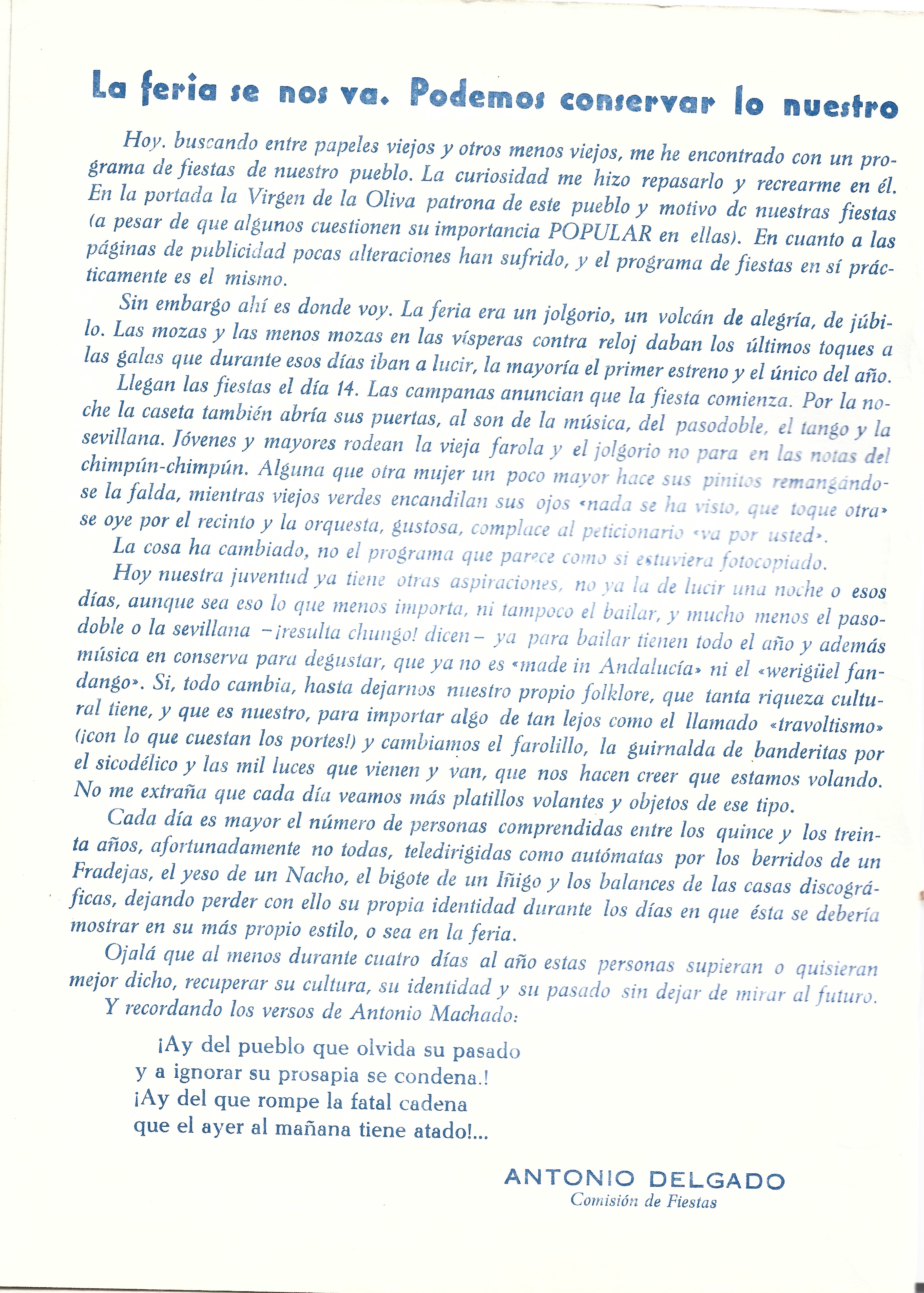 La feria se nos va. Podemos conservar lo nuestro

Hoy. buscando entre papeles viejos y otros menos viejos, me he encontrado con un programa de fiestas de nuestro pueblo. La curiosidad me hizo repasarlo y recrearme en él. En la portada la Virgen de la Oliva patrona de este pueblo y motivo dc nuestras fiestas (a pesar de que algunos cuestionen su importancia POPULAR en ellas). En cuanto a las páginas de publicidad pocas alteraciones han sufrido, y el programa de fiestas en sí prácticamente es el mismo.

Sin embargo ahí es donde voy. La feria era un jolgorio, un volcán de alegría, de júbilo. Las mozas y las menos mozas en las vísperas contra reloj daban los últimos toques a las galas que durante esos días iban a lucir, la mayoría el primer estreno y el único del año.

Llegan las fiestas el día 14. Las campanas anuncian que la fiesta comienza. Por la noche la caseta también abría sus puertas, al son de la música, del pasodoble, el tango y la sevillana. Jóvenes y mayores rodean la vieja farola y el jolgorio no para en las notas del chimpún-chimpún. Alguna que otra mujer un poco mayor hace sus pinitos remangándose la falda, mientras viejos verdes encandilan sus ojos «nada se ha visto, que toque otra» se oye por el recinto y la orquesta, gustosa, complace al peticionario «va por usted».

La cosa ha cambiado, no el programa que parece como si estuviera fotocopiado.

Hoy nuestra juventud ya tiene otras aspiraciones, no ya la de lucir una noche o esos días, aunque sea eso lo que menos importa, ni tampoco el bailar, y mucho menos el pasodoble o la sevillana –¡resulta chungo! dicen– ya para bailar tienen todo el año y además música en conserva para degustar, que ya no es «made in Andalucía» ni el «werigüel fandango». Si, todo cambia, hasta dejarnos nuestro propio folklore, que tanta riqueza cultural tiene, y que es nuestro, para importar algo de tan lejos como el llamado «travoltismo» (¡con lo que cuestan los portes!) y cambiamos el farolillo, la guirnalda de banderitas por el sicodélico y las mil luces que vienen y van, que nos hacen creer que estamos volando. No me extraña que cada día veamos más platillos volantes y objetos de ese tipo.

Cada día es mayor el número de personas comprendidas entre los quince y los treinta años, afortunadamente no todas, teledirigidas como autómatas por los berridos de un Fradejas, el yeso de un Nacho, el bigote de un Iñigo y los balances de las casas discográficas, dejando perder con ello su propia identidad durante los días en que ésta se debería mostrar en su más propio estilo, o sea en la feria.

Ojalá que al menos durante cuatro días al año estas personas supieran o quisieran mejor dicho, recuperar su cultura, su identidad y su pasado sin dejar de mirar al futuro.

Y recordando los versos de Antonio Machado:

¡Ay del pueblo que olvida su pasado
y a ignorar su prosapia se condena.!
¡Ay del que rompe la fatal cadena
que el ayer al mañana tiene atado!...

ANTONIO DELGADO
Comisión de Fiestas